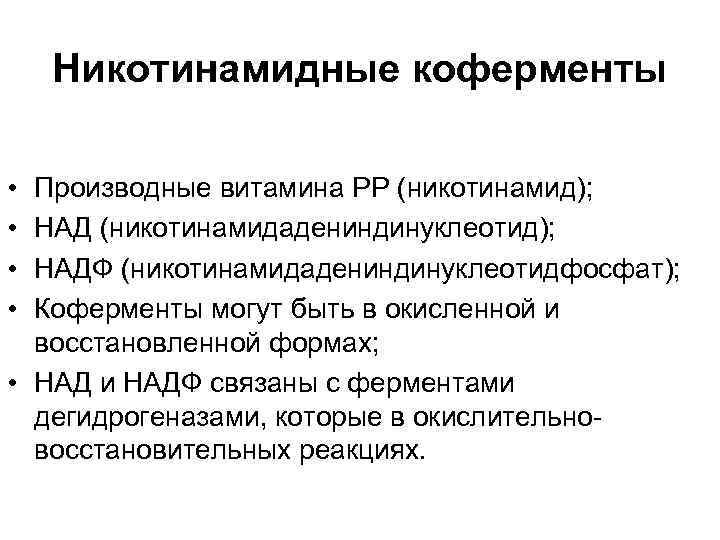 Никотинамидные коферменты

• Производные витамина РР (никотинамид);
• НАД (никотинамидадениндинуклеотид);
• НАДФ (никотинамидадениндинуклеотидфосфат);
• Коферменты могут быть в окисленной и восстановленной формах;
• НАД и НАДФ связаны с ферментами дегидрогеназами, которые в окислительно-восстановительных реакциях.